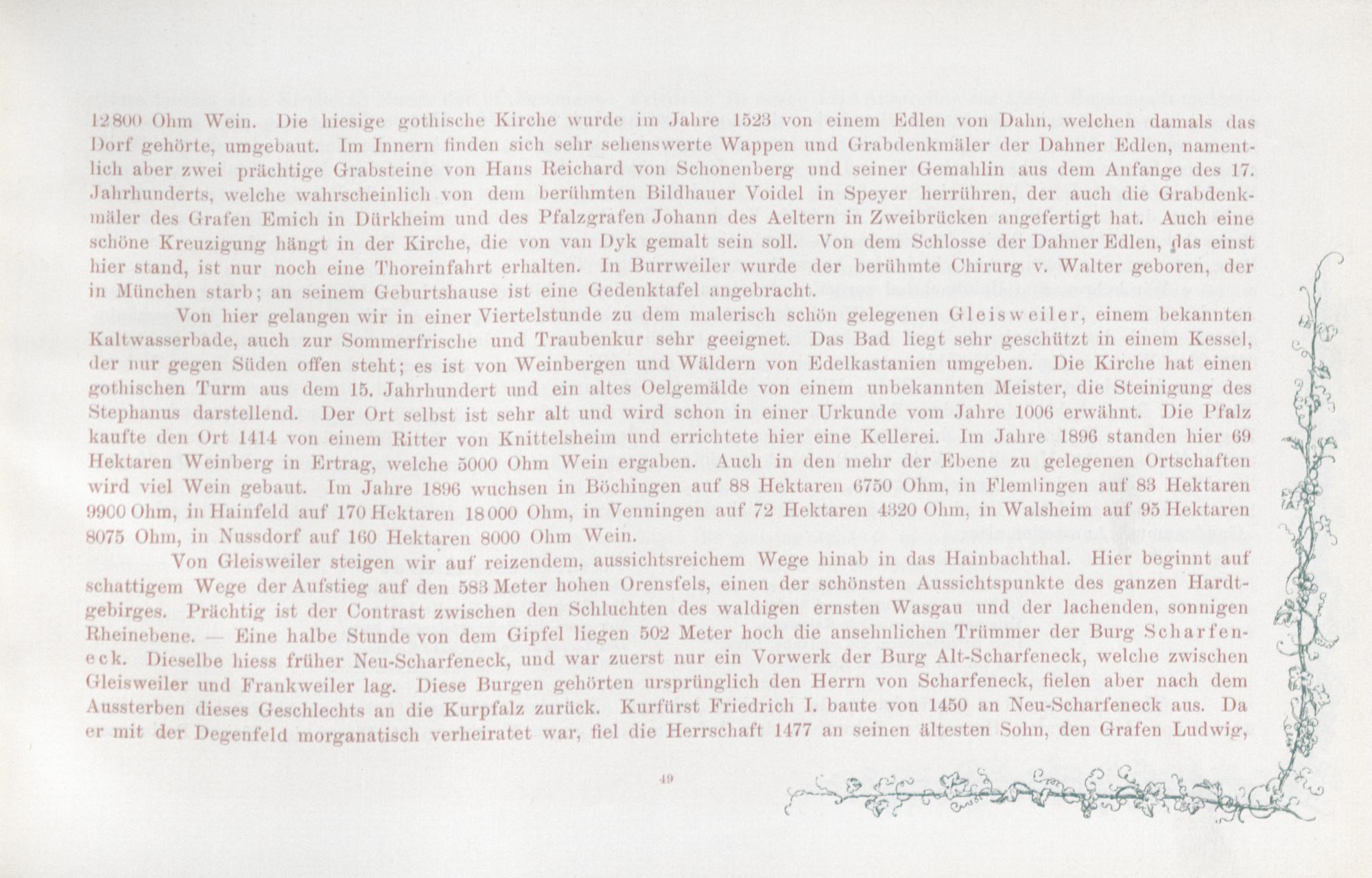 12800 Ohm Wein. Die hiesige gothische Kirche wurde im Jahre 1523 von einem Edlen von Dahn, welchen damals das Dorf gehörte, umgebaut. Im Innern finden sich sehr sehenswerte Wappen und Grabdenkmäler der Dahner Edlen, namentlich aber zwei prächtige Grabsteine von Hans Reichard von Schonenberg und seiner Gemahlin aus dem Anfange des 17. Jahrhunderts, welche wahrscheinlich von dem berühmten Bildhauer Voidel in Speyer herrühren, der auch die Grabdenkmäler des Grafen Emich in Dürkheim und des Pfalzgrafen Johann des Aeltern in Zweibrücken angefertigt hat. Auch eine schöne Kreuzigung hängt in der Kirche, die von van Dyk gemalt sein soll. Von dem Schlosse der Dahner Edlen, das einst hier stand, ist nur noch eine Thoreinfahrt erhalten. In Burrweiler wurde der berühmte Chirurg v. Walter geboren, der in München starb; an seinem Geburtshause ist eine Gedenktafel angebracht.

Von hier gelangen wir in einer Viertelstunde zu dem malerisch schön gelegenen Gleisweiler, einem bekannten Kaltwasserbade, auch zur Sommerfrische und Traubenkur sehr geeignet. Das Bad liegt sehr geschützt in einem Kessel, der nur gegen Süden offen steht; es ist von Weinbergen und Wäldern von Edelkastanien umgeben. Die Kirche hat einen gothischen Turm aus dem 15. Jahrhundert und ein altes Oelgemälde von einem unbekannten Meister, die Steinigung des Stephanus darstellend. Der Ort selbst ist sehr alt und wird schon in einer Urkunde vom Jahre 1006 erwähnt. Die Pfalz kaufte den Ort 1414 von einem Ritter von Knittelsheim und errichtete hier eine Kellerei. Im Jahre 1896 standen hier 69 Hektaren Weinberg in Ertrag, welche 5000 Ohm Wein ergaben. Auch in den mehr der Ebene zu gelegenen Ortschaften wird viel Wein gebaut. Im Jahre 1896 wuchsen in Böchingen auf 88 Hektaren 6750 Ohm, in Flemlingen auf 83 Hektaren 9900 Ohm, in Hainfeld auf 170 Hektaren 18000 Ohm, in Venningen auf 72 Hektaren 4320 Ohm, in Walsheim auf 95 Hektaren 8075 Ohm, in Nussdorf auf 160 Hektaren 8000 Ohm Wein.

Von Gleisweiler steigen wir auf reizendem, aussichtsreichem Wege hinab in das Hainbachthal. Hier beginnt auf schattigem Wege der Aufstieg auf den 583 Meter hohen Orensfels, einen der schönsten Aussichtspunkte des ganzen Hardtgebirges. Prächtig ist der Contrast zwischen den Schluchten des waldigen ernsten Wasgau und der lachenden, sonnigen Rheinebene. — Eine halbe Stunde von dem Gipfel liegen 502 Meter hoch die ansehnlichen Trümmer der Burg Scharfeneck. Dieselbe hiess früher Neu-Scharfeneck, und war zuerst nur ein Vorwerk der Burg Alt-Scharfeneck, welche zwischen Gleisweiler und Frankweiler lag. Diese Burgen gehörten ursprünglich den Herrn von Scharfeneck, fielen aber nach dem Aussterben dieses Geschlechts an die Kurpfalz zurück. Kurfürst Friedrich I. baute von 1450 an Neu-Scharfeneck aus. Da er mit der Degenfeld morganatisch verheiratet war, fiel die Herrschaft 1477 an seinen ältesten Sohn, den Grafen Ludwig,

49